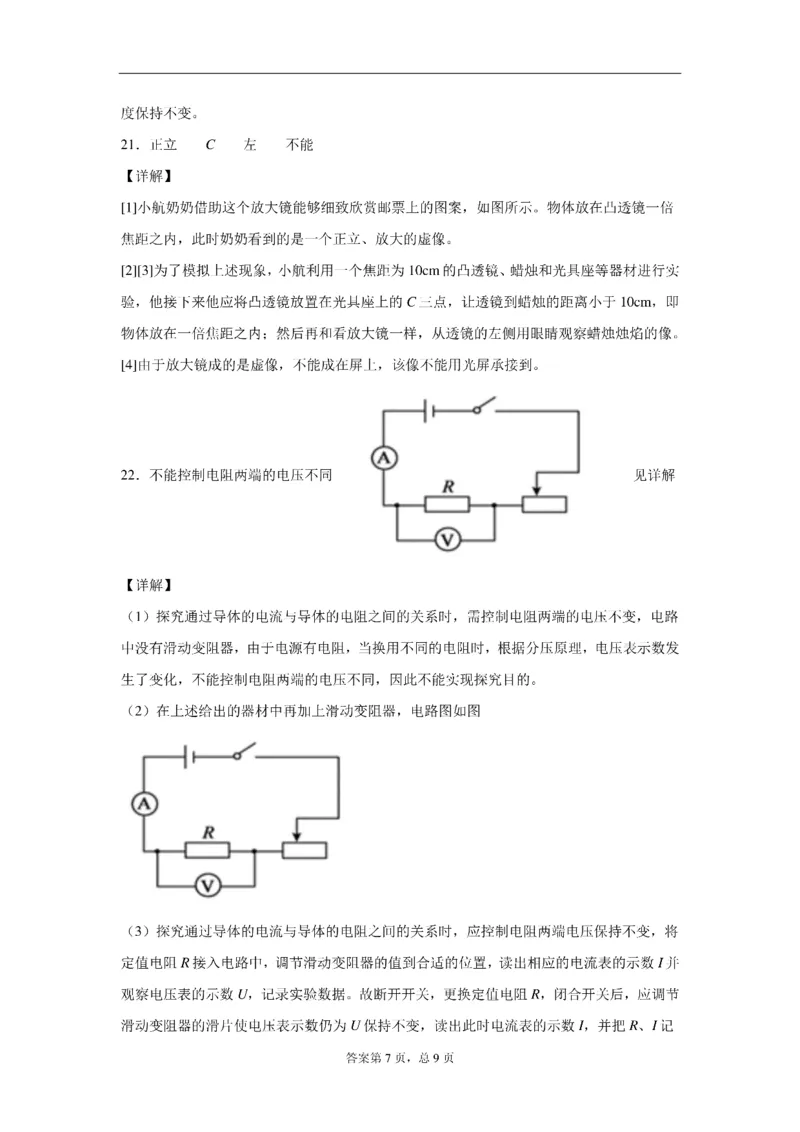 度保持不变。

21．正立　　$C$　　左　　不能

【详解】

[1]小航奶奶借助这个放大镜能够细致欣赏邮票上的图案，如图所示。物体放在凸透镜一倍焦距之内，此时奶奶看到的是一个正立、放大的虚像。

[2][3]为了模拟上述现象，小航利用一个焦距为 10cm 的凸透镜、蜡烛和光具座等器材进行实验，他接下来他应将凸透镜放置在光具座上的 $C$ 三点，让透镜到蜡烛的距离小于 10cm，即物体放在一倍焦距之内；然后再和看放大镜一样，从透镜的左侧用眼睛观察蜡烛烛焰的像。

[4]由于放大镜成的是虚像，不能成在屏上，该像不能用光屏承接到。

22．不能控制电阻两端的电压不同

A

R

V

见详解

【详解】

（1）探究通过导体的电流与导体的电阻之间的关系时，需控制电阻两端的电压不变，电路中没有滑动变阻器，由于电源有电阻，当换用不同的电阻时，根据分压原理，电压表示数发生了变化，不能控制电阻两端的电压不同，因此不能实现探究目的。

（2）在上述给出的器材中再加上滑动变阻器，电路图如图

A

R

V

（3）探究通过导体的电流与导体的电阻之间的关系时，应控制电阻两端电压保持不变，将定值电阻 $R$ 接入电路中，调节滑动变阻器的值到合适的位置，读出相应的电流表的示数 $I$ 并观察电压表的示数 $U$，记录实验数据。故断开开关，更换定值电阻 $R$，闭合开关后，应调节滑动变阻器的滑片使电压表示数仍为 $U$ 保持不变，读出此时电流表的示数 $I$，并把 $R$、$I$ 记

答案第 7 页，总 9 页